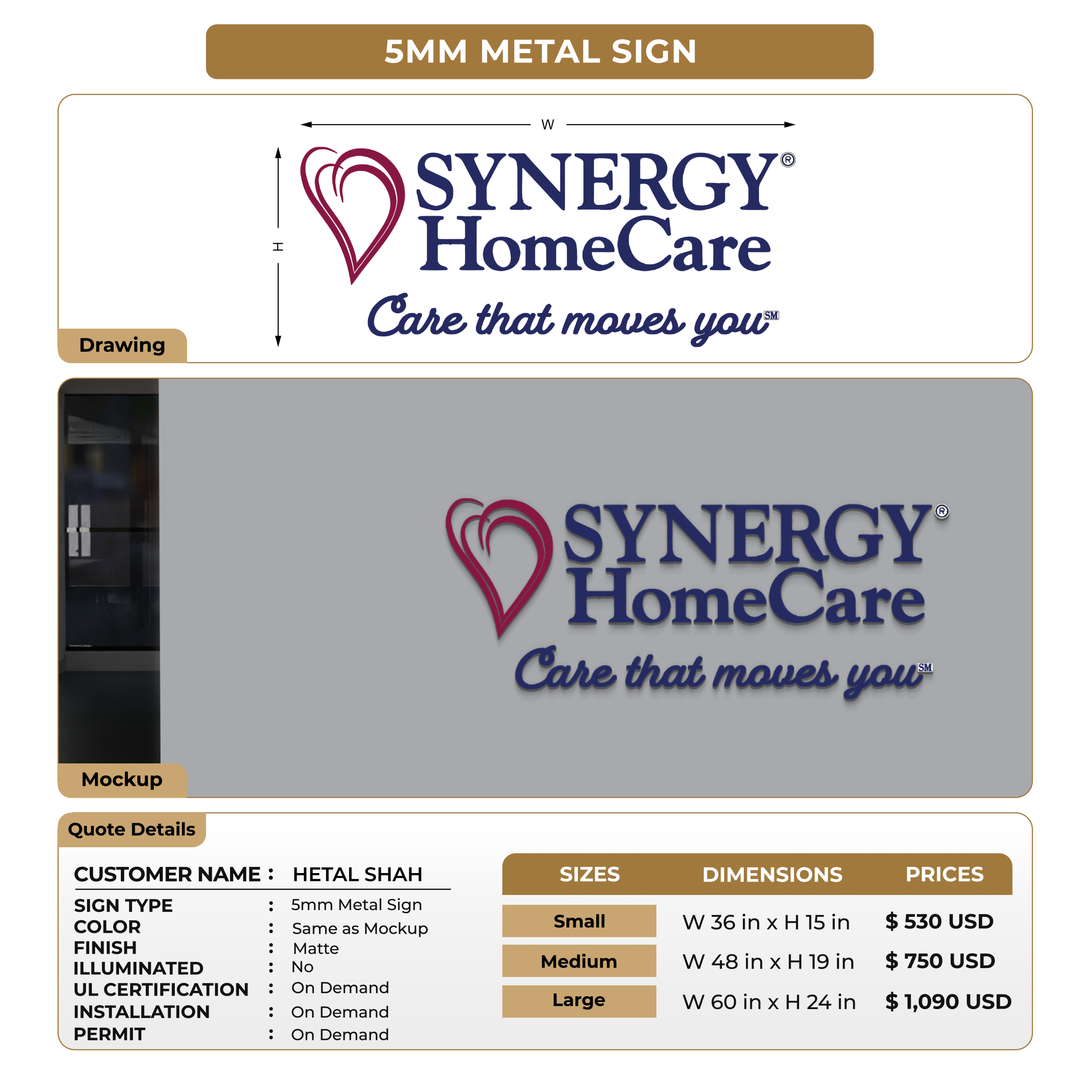 5MM METAL SIGN

W

H

SYNERGY®
HomeCare
Care that moves you℠

Drawing

SYNERGY®
HomeCare
Care that moves you℠

Mockup

Quote Details

CUSTOMER NAME : HETAL SHAH

SIGN TYPE : 5mm Metal Sign
COLOR : Same as Mockup
FINISH : Matte
ILLUMINATED : No
UL CERTIFICATION : On Demand
INSTALLATION : On Demand
PERMIT : On Demand

| SIZES | DIMENSIONS | PRICES |
|---|---|---|
| Small | W 36 in x H 15 in | $ 530 USD |
| Medium | W 48 in x H 19 in | $ 750 USD |
| Large | W 60 in x H 24 in | $ 1,090 USD |